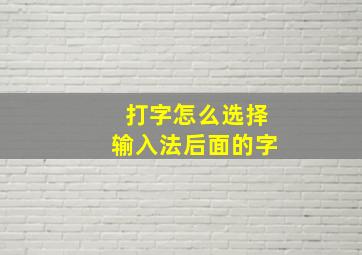 打字怎么选择
输入法后面的字